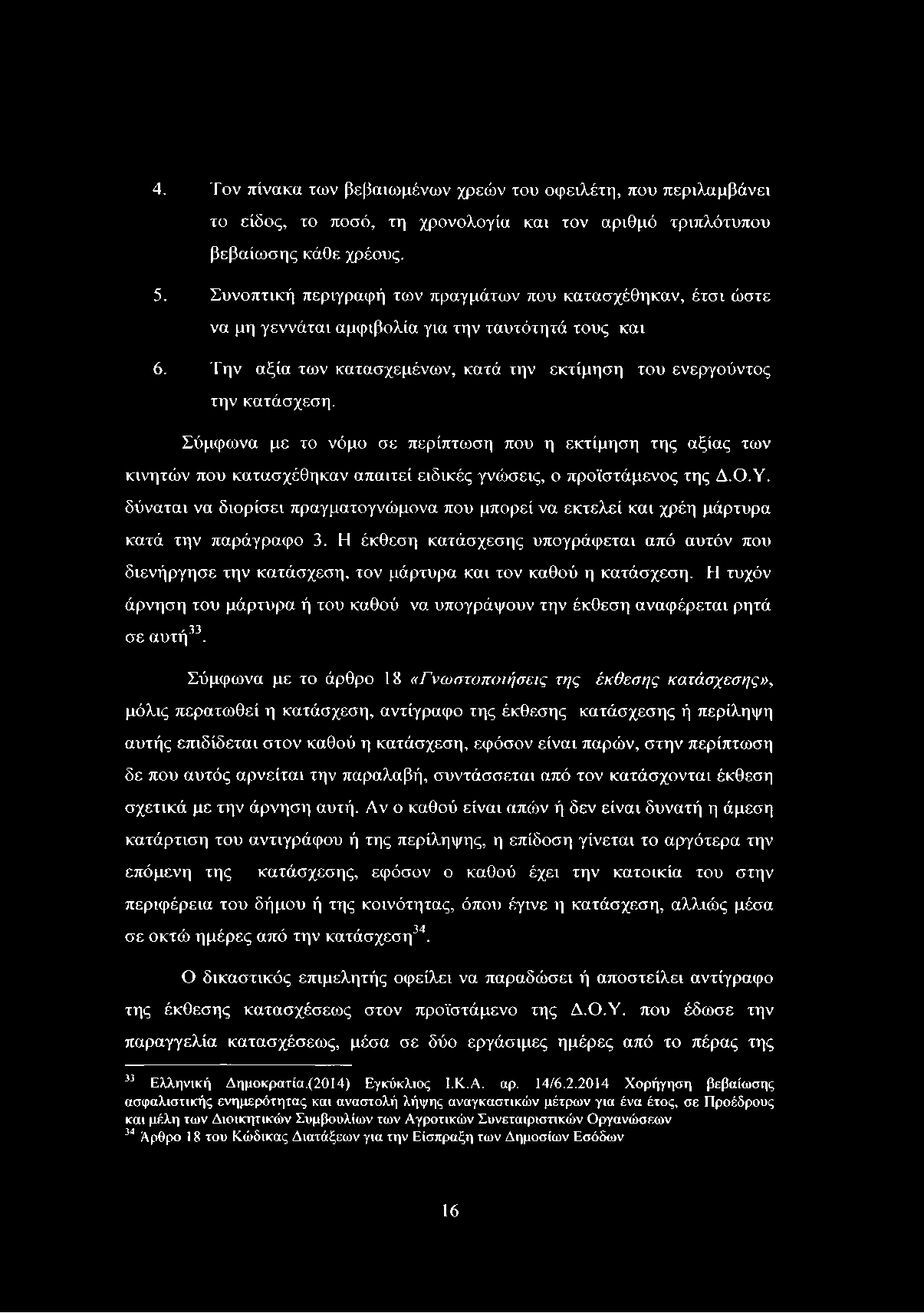 4. Τον πίνακα των βεβαιωμένων χρεών του οφειλέτη, που περιλαμβάνει το είδος, το ποσό, τη χρονολογία και τον αριθμό τριπλότυπου βεβαίωσης κάθε χρέους.

5. Συνοπτική περιγραφή των πραγμάτων που κατασχέθηκαν, έτσι ώστε να μη γεννάται αμφιβολία για την ταυτότητά τους και

6. Την αξία των κατασχεμένων, κατά την εκτίμηση του ενεργούντος την κατάσχεση.

Σύμφωνα με το νόμο σε περίπτωση που η εκτίμηση της αξίας των κινητών που κατασχέθηκαν απαιτεί ειδικές γνώσεις, ο προϊστάμενος της Δ.Ο.Υ. δύναται να διορίσει πραγματογνώμονα που μπορεί να εκτελεί και χρέη μάρτυρα κατά την παράγραφο 3. Η έκθεση κατάσχεσης υπογράφεται από αυτόν που διενήργησε την κατάσχεση, τον μάρτυρα και τον καθού η κατάσχεση. Η τυχόν άρνηση του μάρτυρα ή του καθού να υπογράψουν την έκθεση αναφέρεται ρητά σε αυτή$^{33}$.

Σύμφωνα με το άρθρο 18 «Γνωστοποιήσεις της έκθεσης κατάσχεσης», μόλις περατωθεί η κατάσχεση, αντίγραφο της έκθεσης κατάσχεσης ή περίληψη αυτής επιδίδεται στον καθού η κατάσχεση, εφόσον είναι παρών, στην περίπτωση δε που αυτός αρνείται την παραλαβή, συντάσσεται από τον κατάσχονται έκθεση σχετικά με την άρνηση αυτή. Αν ο καθού είναι απών ή δεν είναι δυνατή η άμεση κατάρτιση του αντιγράφου ή της περίληψης, η επίδοση γίνεται το αργότερα την επόμενη της κατάσχεσης, εφόσον ο καθού έχει την κατοικία του στην περιφέρεια του δήμου ή της κοινότητας, όπου έγινε η κατάσχεση, αλλιώς μέσα σε οκτώ ημέρες από την κατάσχεση$^{34}$.

Ο δικαστικός επιμελητής οφείλει να παραδώσει ή αποστείλει αντίγραφο της έκθεσης κατασχέσεως στον προϊστάμενο της Δ.Ο.Υ. που έδωσε την παραγγελία κατασχέσεως, μέσα σε δύο εργάσιμες ημέρες από το πέρας της

$^{33}$ Ελληνική Δημοκρατία.(2014) Εγκύκλιος Ι.Κ.Α. αρ. 14/6.2.2014 Χορήγηση βεβαίωσης ασφαλιστικής ενημερότητας και αναστολή λήψης αναγκαστικών μέτρων για ένα έτος, σε Προέδρους και μέλη των Διοικητικών Συμβουλίων των Αγροτικών Συνεταιριστικών Οργανώσεων
$^{34}$ Άρθρο 18 του Κώδικας Διατάξεων για την Είσπραξη των Δημοσίων Εσόδων

16